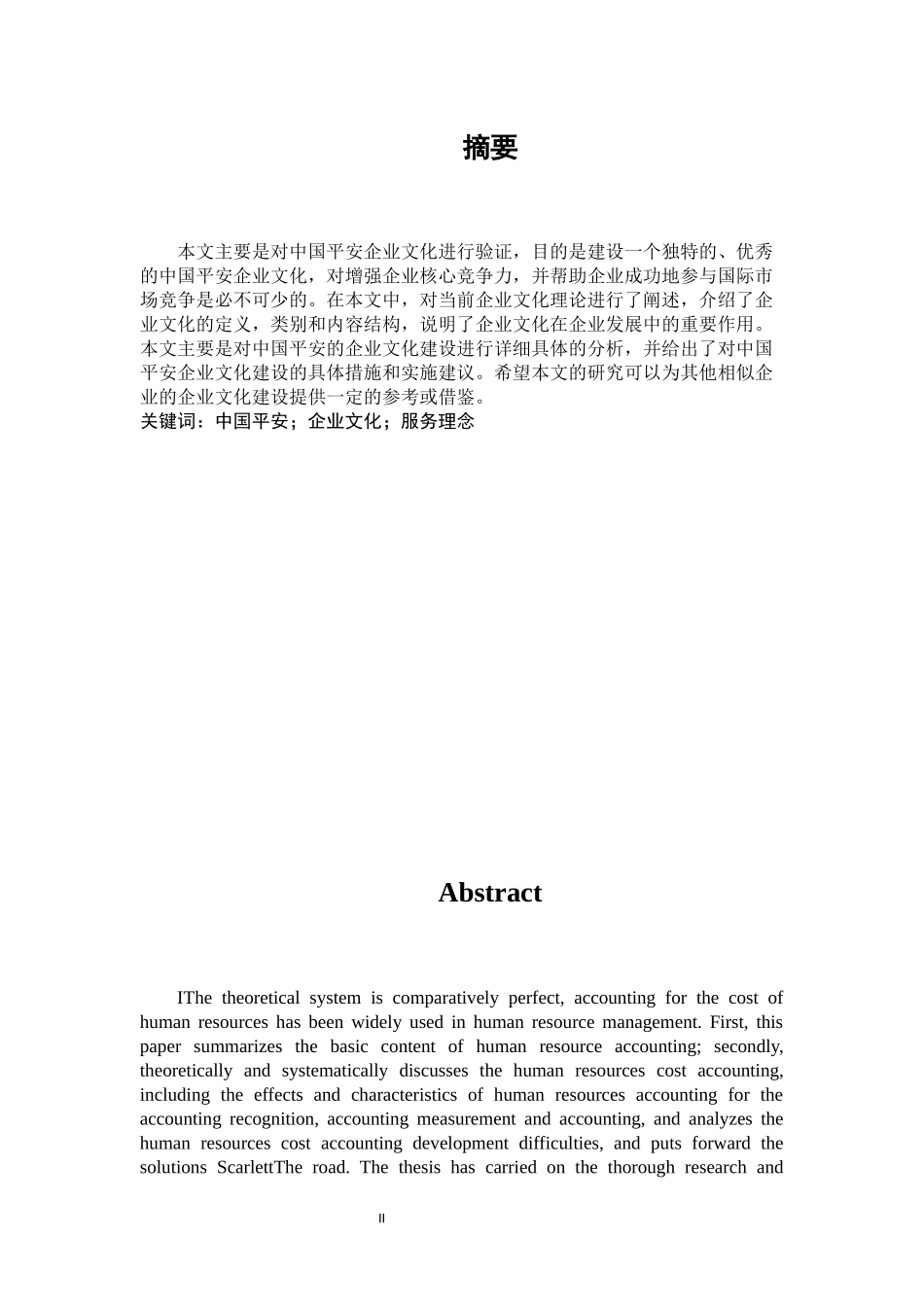 摘要

本文主要是对中国平安企业文化进行验证，目的是建设一个独特的、优秀的中国平安企业文化，对增强企业核心竞争力，并帮助企业成功地参与国际市场竞争是必不可少的。在本文中，对当前企业文化理论进行了阐述，介绍了企业文化的定义，类别和内容结构，说明了企业文化在企业发展中的重要作用。本文主要是对中国平安的企业文化建设进行详细具体的分析，并给出了对中国平安企业文化建设的具体措施和实施建议。希望本文的研究可以为其他相似企业的企业文化建设提供一定的参考或借鉴。
关键词：中国平安；企业文化；服务理念

Abstract

IThe theoretical system is comparatively perfect, accounting for the cost of human resources has been widely used in human resource management. First, this paper summarizes the basic content of human resource accounting; secondly, theoretically and systematically discusses the human resources cost accounting, including the effects and characteristics of human resources accounting for the accounting recognition, accounting measurement and accounting, and analyzes the human resources cost accounting development difficulties, and puts forward the solutions ScarlettThe road. The thesis has carried on the thorough research and

II